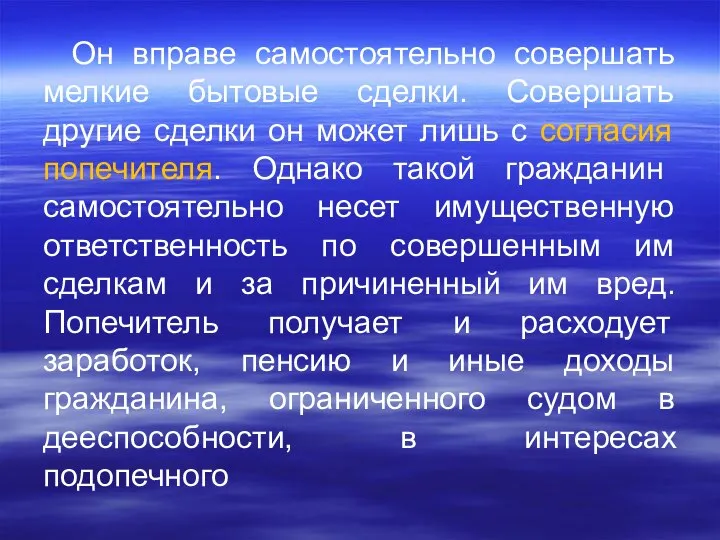 Он вправе самостоятельно совершать мелкие бытовые сделки. Совершать другие сделки он может лишь с согласия попечителя. Однако такой гражданин самостоятельно несет имущественную ответственность по совершенным им сделкам и за причиненный им вред. Попечитель получает и расходует заработок, пенсию и иные доходы гражданина, ограниченного судом в дееспособности, в интересах подопечного